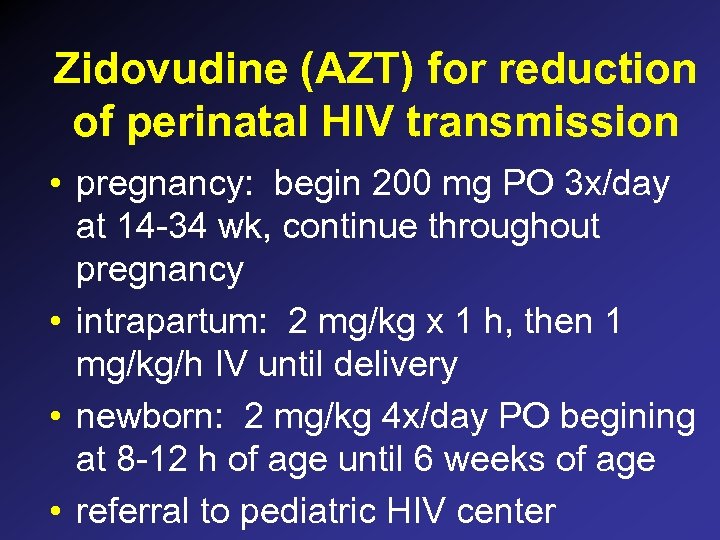 Zidovudine (AZT) for reduction of perinatal HIV transmission

• pregnancy: begin 200 mg PO 3x/day at 14-34 wk, continue throughout pregnancy

• intrapartum: 2 mg/kg x 1 h, then 1 mg/kg/h IV until delivery

• newborn: 2 mg/kg 4x/day PO begining at 8-12 h of age until 6 weeks of age

• referral to pediatric HIV center